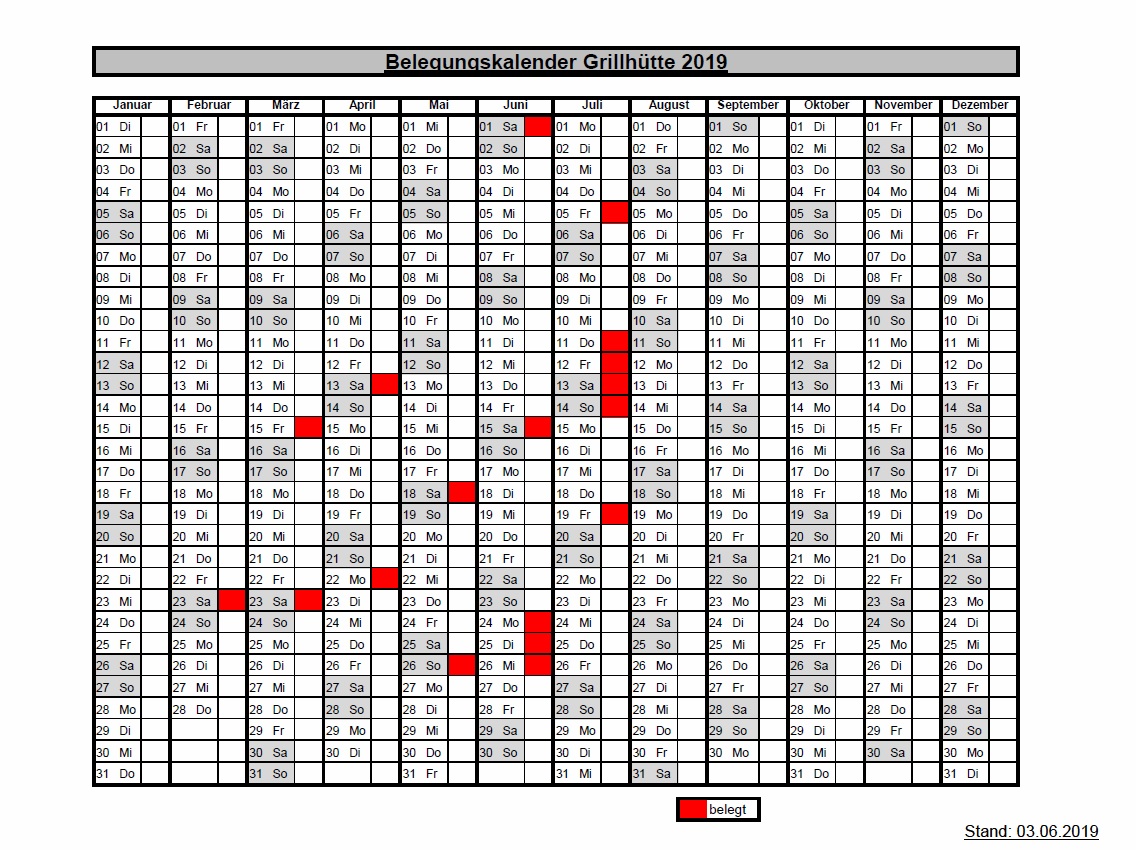 Belegungskalender Grillhütte 2019

| Januar | Februar | März | April | Mai | Juni | Juli | August | September | Oktober | November | Dezember |
|---|---|---|---|---|---|---|---|---|---|---|---|
| 01 Di | 01 Fr | 01 Fr | 01 Mo | 01 Mi | 01 Sa | 01 Mo | 01 Do | 01 So | 01 Di | 01 Fr | 01 So |
| 02 Mi | 02 Sa | 02 Sa | 02 Di | 02 Do | 02 So | 02 Di | 02 Fr | 02 Mo | 02 Mi | 02 Sa | 02 Mo |
| 03 Do | 03 So | 03 So | 03 Mi | 03 Fr | 03 Mo | 03 Mi | 03 Sa | 03 Di | 03 Do | 03 So | 03 Di |
| 04 Fr | 04 Mo | 04 Mo | 04 Do | 04 Sa | 04 Di | 04 Do | 04 So | 04 Mi | 04 Fr | 04 Mo | 04 Mi |
| 05 Sa | 05 Di | 05 Di | 05 Fr | 05 So | 05 Mi | 05 Fr | 05 Mo | 05 Do | 05 Sa | 05 Di | 05 Do |
| 06 So | 06 Mi | 06 Mi | 06 Sa | 06 Mo | 06 Do | 06 Sa | 06 Di | 06 Fr | 06 So | 06 Mi | 06 Fr |
| 07 Mo | 07 Do | 07 Do | 07 So | 07 Di | 07 Fr | 07 So | 07 Mi | 07 Sa | 07 Mo | 07 Do | 07 Sa |
| 08 Di | 08 Fr | 08 Fr | 08 Mo | 08 Mi | 08 Sa | 08 Mo | 08 Do | 08 So | 08 Di | 08 Fr | 08 So |
| 09 Mi | 09 Sa | 09 Sa | 09 Di | 09 Do | 09 So | 09 Di | 09 Fr | 09 Mo | 09 Mi | 09 Sa | 09 Mo |
| 10 Do | 10 So | 10 So | 10 Mi | 10 Fr | 10 Mo | 10 Mi | 10 Sa | 10 Di | 10 Do | 10 So | 10 Di |
| 11 Fr | 11 Mo | 11 Mo | 11 Do | 11 Sa | 11 Di | 11 Do | 11 So | 11 Mi | 11 Fr | 11 Mo | 11 Mi |
| 12 Sa | 12 Di | 12 Di | 12 Fr | 12 So | 12 Mi | 12 Fr | 12 Mo | 12 Do | 12 Sa | 12 Di | 12 Do |
| 13 So | 13 Mi | 13 Mi | 13 Sa | 13 Mo | 13 Do | 13 Sa | 13 Di | 13 Fr | 13 So | 13 Mi | 13 Fr |
| 14 Mo | 14 Do | 14 Do | 14 So | 14 Di | 14 Fr | 14 So | 14 Mi | 14 Sa | 14 Mo | 14 Do | 14 Sa |
| 15 Di | 15 Fr | 15 Fr | 15 Mo | 15 Mi | 15 Sa | 15 Mo | 15 Do | 15 So | 15 Di | 15 Fr | 15 So |
| 16 Mi | 16 Sa | 16 Sa | 16 Di | 16 Do | 16 So | 16 Di | 16 Fr | 16 Mo | 16 Mi | 16 Sa | 16 Mo |
| 17 Do | 17 So | 17 So | 17 Mi | 17 Fr | 17 Mo | 17 Mi | 17 Sa | 17 Di | 17 Do | 17 So | 17 Di |
| 18 Fr | 18 Mo | 18 Mo | 18 Do | 18 Sa | 18 Di | 18 Do | 18 So | 18 Mi | 18 Fr | 18 Mo | 18 Mi |
| 19 Sa | 19 Di | 19 Di | 19 Fr | 19 So | 19 Mi | 19 Fr | 19 Mo | 19 Do | 19 Sa | 19 Di | 19 Do |
| 20 So | 20 Mi | 20 Mi | 20 Sa | 20 Mo | 20 Do | 20 Sa | 20 Di | 20 Fr | 20 So | 20 Mi | 20 Fr |
| 21 Mo | 21 Do | 21 Do | 21 So | 21 Di | 21 Fr | 21 So | 21 Mi | 21 Sa | 21 Mo | 21 Do | 21 Sa |
| 22 Di | 22 Fr | 22 Fr | 22 Mo | 22 Mi | 22 Sa | 22 Mo | 22 Do | 22 So | 22 Di | 22 Fr | 22 So |
| 23 Mi | 23 Sa | 23 Sa | 23 Di | 23 Do | 23 So | 23 Di | 23 Fr | 23 Mo | 23 Mi | 23 Sa | 23 Mo |
| 24 Do | 24 So | 24 So | 24 Mi | 24 Fr | 24 Mo | 24 Mi | 24 Sa | 24 Di | 24 Do | 24 So | 24 Di |
| 25 Fr | 25 Mo | 25 Mo | 25 Do | 25 Sa | 25 Di | 25 Do | 25 So | 25 Mi | 25 Fr | 25 Mo | 25 Mi |
| 26 Sa | 26 Di | 26 Di | 26 Fr | 26 So | 26 Mi | 26 Fr | 26 Mo | 26 Do | 26 Sa | 26 Di | 26 Do |
| 27 So | 27 Mi | 27 Mi | 27 Sa | 27 Mo | 27 Do | 27 Sa | 27 Di | 27 Fr | 27 So | 27 Mi | 27 Fr |
| 28 Mo | 28 Do | 28 Do | 28 So | 28 Di | 28 Fr | 28 So | 28 Mi | 28 Sa | 28 Mo | 28 Do | 28 Sa |
| 29 Di | | 29 Fr | 29 Mo | 29 Mi | 29 Sa | 29 Mo | 29 Do | 29 So | 29 Di | 29 Fr | 29 So |
| 30 Mi | | 30 Sa | 30 Di | 30 Do | 30 So | 30 Di | 30 Fr | 30 Mo | 30 Mi | 30 Sa | 30 Mo |
| 31 Do | | 31 So | | 31 Fr | | 31 Mi | 31 Sa | | 31 Do | | 31 Di |

belegt

Stand: 03.06.2019